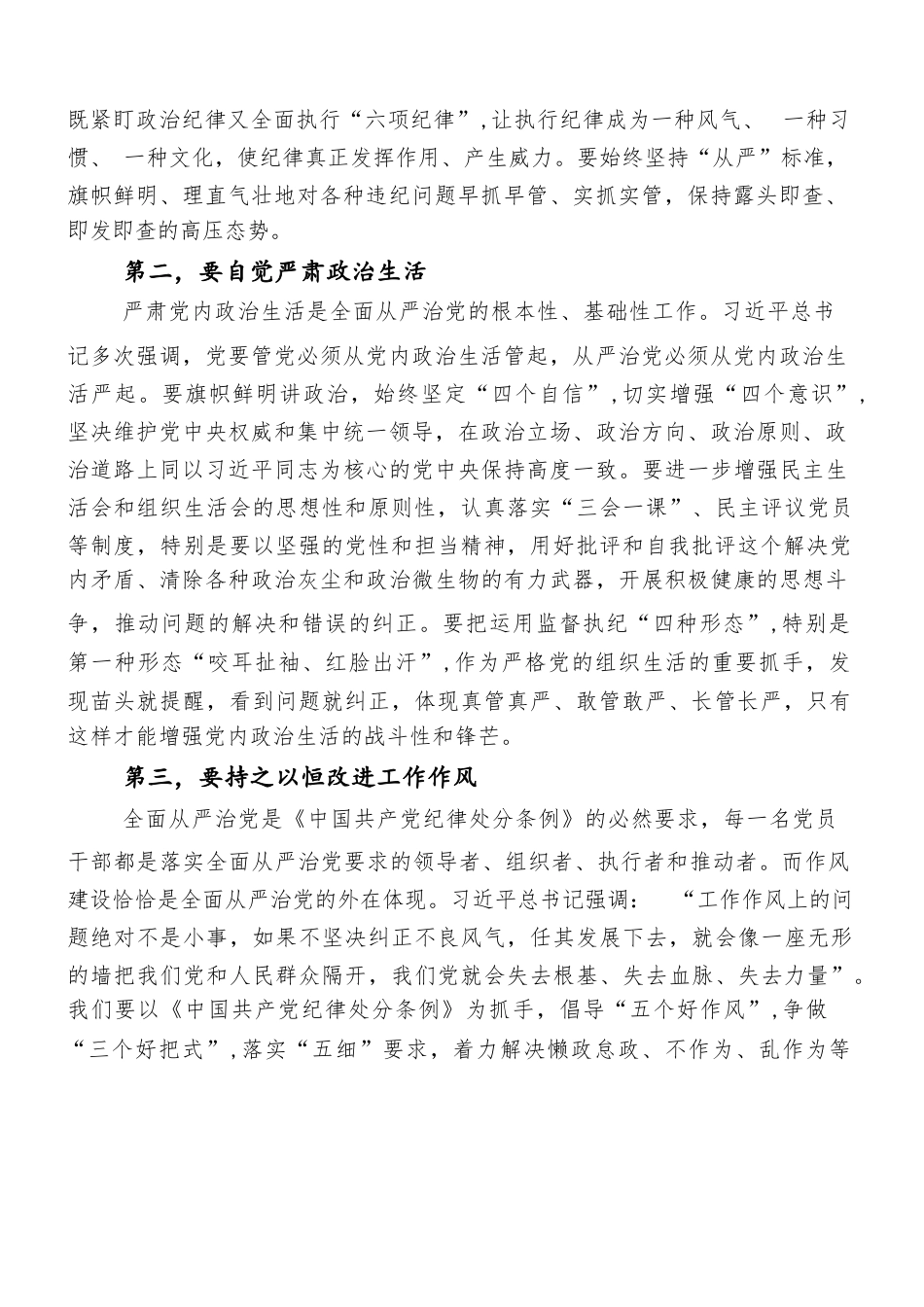 既紧盯政治纪律又全面执行“六项纪律”，让执行纪律成为一种风气、 一种习惯、 一种文化，使纪律真正发挥作用、产生威力。要始终坚持“从严”标准，旗帜鲜明、理直气壮地对各种违纪问题早抓早管、实抓实管，保持露头即查、即发即查的高压态势。

第二，要自觉严肃政治生活

严肃党内政治生活是全面从严治党的根本性、基础性工作。习近平总书记多次强调，党要管党必须从党内政治生活管起，从严治党必须从党内政治生活严起。要旗帜鲜明讲政治，始终坚定“四个自信”，切实增强“四个意识”，坚决维护党中央权威和集中统一领导，在政治立场、政治方向、政治原则、政治道路上同以习近平同志为核心的党中央保持高度一致。要进一步增强民主生活会和组织生活会的思想性和原则性，认真落实“三会一课”、民主评议党员等制度，特别是要以坚强的党性和担当精神，用好批评和自我批评这个解决党内矛盾、清除各种政治灰尘和政治微生物的有力武器，开展积极健康的思想斗争，推动问题的解决和错误的纠正。要把运用监督执纪“四种形态”，特别是第一种形态“咬耳扯袖、红脸出汗”，作为严格党的组织生活的重要抓手，发现苗头就提醒，看到问题就纠正，体现真管真严、敢管敢严、长管长严，只有这样才能增强党内政治生活的战斗性和锋芒。

第三，要持之以恒改进工作作风

全面从严治党是《中国共产党纪律处分条例》的必然要求，每一名党员干部都是落实全面从严治党要求的领导者、组织者、执行者和推动者。而作风建设恰恰是全面从严治党的外在体现。习近平总书记强调： “工作作风上的问题绝对不是小事，如果不坚决纠正不良风气，任其发展下去，就会像一座无形的墙把我们党和人民群众隔开，我们党就会失去根基、失去血脉、失去力量”。我们要以《中国共产党纪律处分条例》为抓手，倡导“五个好作风”，争做“三个好把式”，落实“五细”要求，着力解决懒政怠政、不作为、乱作为等